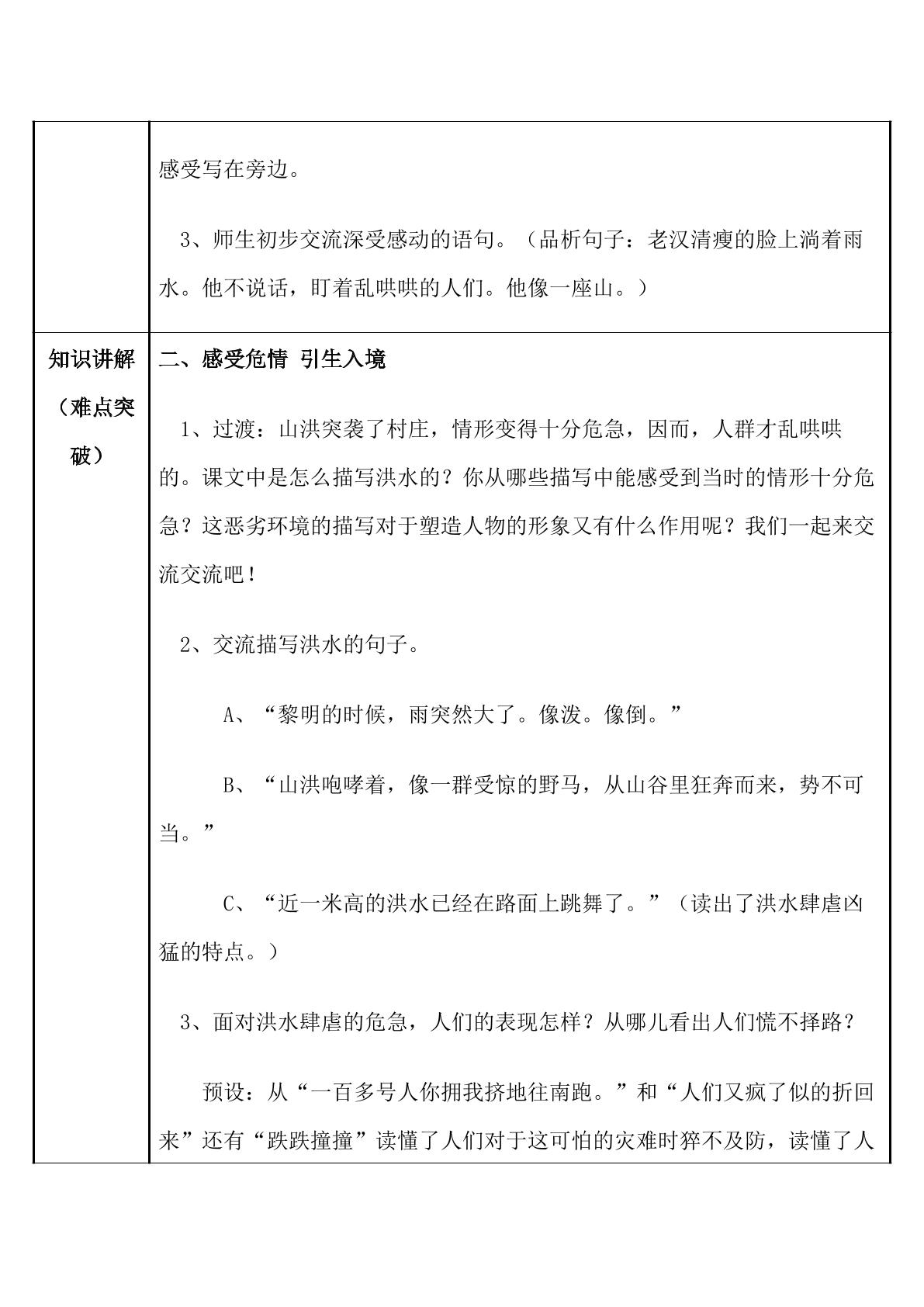 | | 感受写在旁边。<br><br>3、师生初步交流深受感动的语句。（品析句子：老汉清瘦的脸上淌着雨水。他不说话，盯着乱哄哄的人们。他像一座山。） |
|---|---|
| 知识讲解（难点突破） | 二、感受危情 引生入境<br><br>1、过渡：山洪突袭了村庄，情形变得十分危急，因而，人群才乱哄哄的。课文中是怎么描写洪水的？你从哪些描写中能感受到当时的情形十分危急？这恶劣环境的描写对于塑造人物的形象又有什么作用呢？我们一起来交流交流吧！<br><br>2、交流描写洪水的句子。<br><br>A、“黎明的时候，雨突然大了。像泼。像倒。”<br><br>B、“山洪咆哮着，像一群受惊的野马，从山谷里狂奔而来，势不可当。”<br><br>C、“近一米高的洪水已经在路面上跳舞了。”（读出了洪水肆虐凶猛的特点。）<br><br>3、面对洪水肆虐的危急，人们的表现怎样？从哪儿看出人们慌不择路？<br><br>预设：从“一百多号人你拥我挤地往南跑。”和“人们又疯了似的折回来”还有“跌跌撞撞”读懂了人们对于这可怕的灾难时猝不及防，读懂了人 |